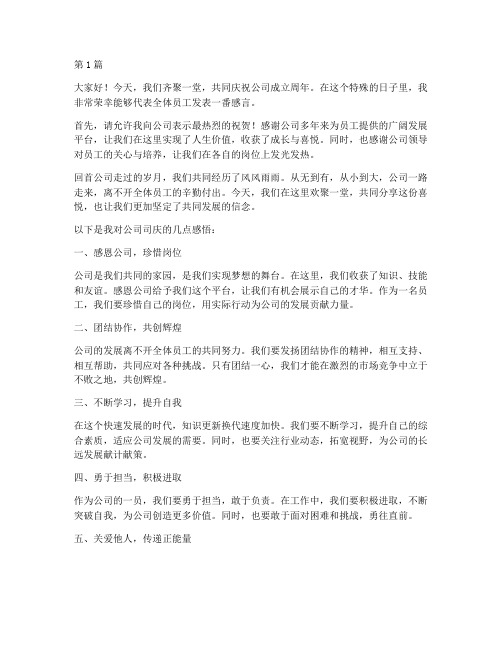 第1篇

大家好！今天，我们齐聚一堂，共同庆祝公司成立周年。在这个特殊的日子里，我非常荣幸能够代表全体员工发表一番感言。

首先，请允许我向公司表示最热烈的祝贺！感谢公司多年来为员工提供的广阔发展平台，让我们在这里实现了人生价值，收获了成长与喜悦。同时，也感谢公司领导对员工的关心与培养，让我们在各自的岗位上发光发热。

回首公司走过的岁月，我们共同经历了风风雨雨。从无到有，从小到大，公司一路走来，离不开全体员工的辛勤付出。今天，我们在这里欢聚一堂，共同分享这份喜悦，也让我们更加坚定了共同发展的信念。

以下是我对公司司庆的几点感悟：

一、感恩公司，珍惜岗位

公司是我们共同的家园，是我们实现梦想的舞台。在这里，我们收获了知识、技能和友谊。感恩公司给予我们这个平台，让我们有机会展示自己的才华。作为一名员工，我们要珍惜自己的岗位，用实际行动为公司的发展贡献力量。

二、团结协作，共创辉煌

公司的发展离不开全体员工的共同努力。我们要发扬团结协作的精神，相互支持、相互帮助，共同应对各种挑战。只有团结一心，我们才能在激烈的市场竞争中立于不败之地，共创辉煌。

三、不断学习，提升自我

在这个快速发展的时代，知识更新换代速度加快。我们要不断学习，提升自己的综合素质，适应公司发展的需要。同时，也要关注行业动态，拓宽视野，为公司的长远发展献计献策。

四、勇于担当，积极进取

作为公司的一员，我们要勇于担当，敢于负责。在工作中，我们要积极进取，不断突破自我，为公司创造更多价值。同时，也要敢于面对困难和挑战，勇往直前。

五、关爱他人，传递正能量